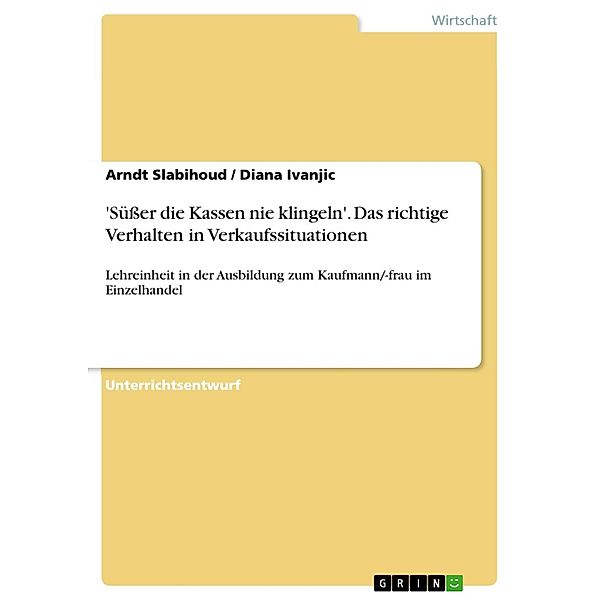 Wirtschaft

Arndt Slabihoud / Diana Ivanjic

'Süßer die Kassen nie klingeln'. Das richtige Verhalten in Verkaufssituationen

Lehreinheit in der Ausbildung zum Kaufmann/-frau im Einzelhandel

Unterrichtsentwurf

GRIN